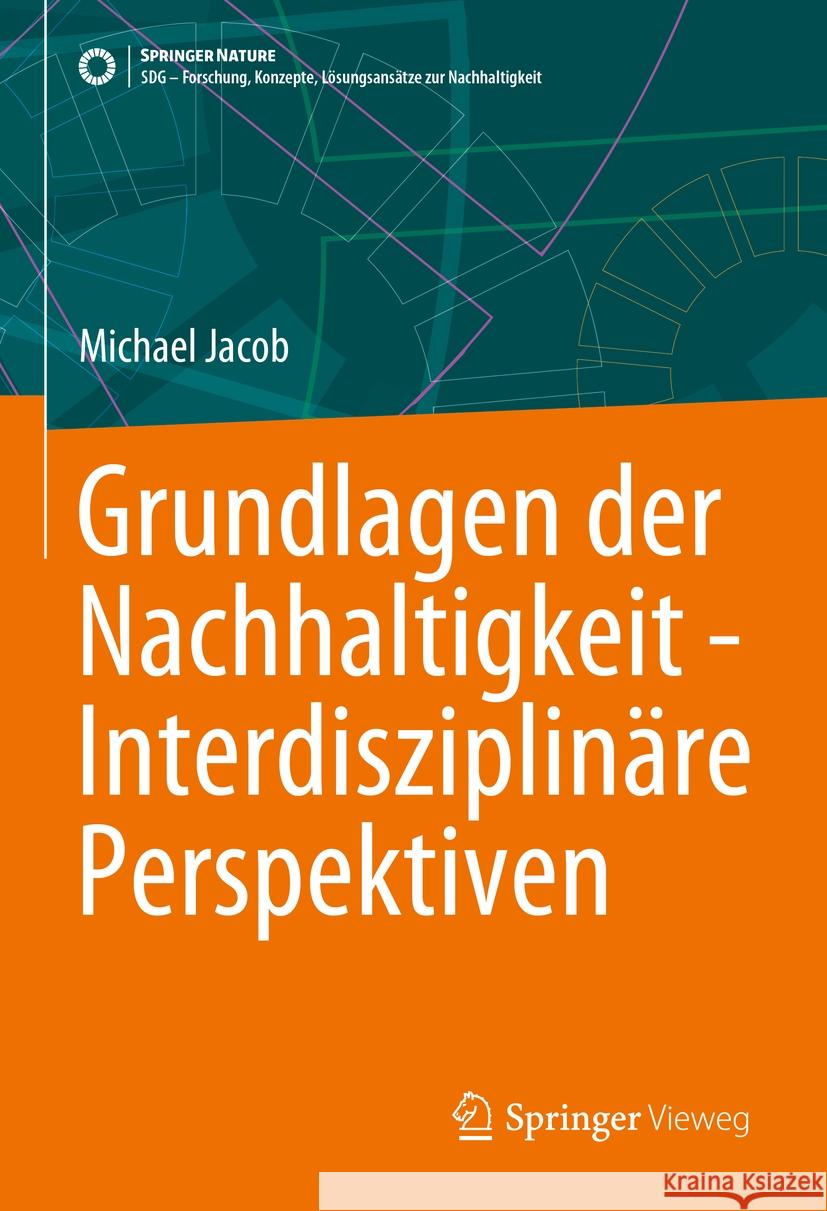 SPRINGER NATURE
SDG – Forschung, Konzepte, Lösungsansätze zur Nachhaltigkeit

Michael Jacob

Grundlagen der Nachhaltigkeit - Interdisziplinäre Perspektiven

Springer Vieweg